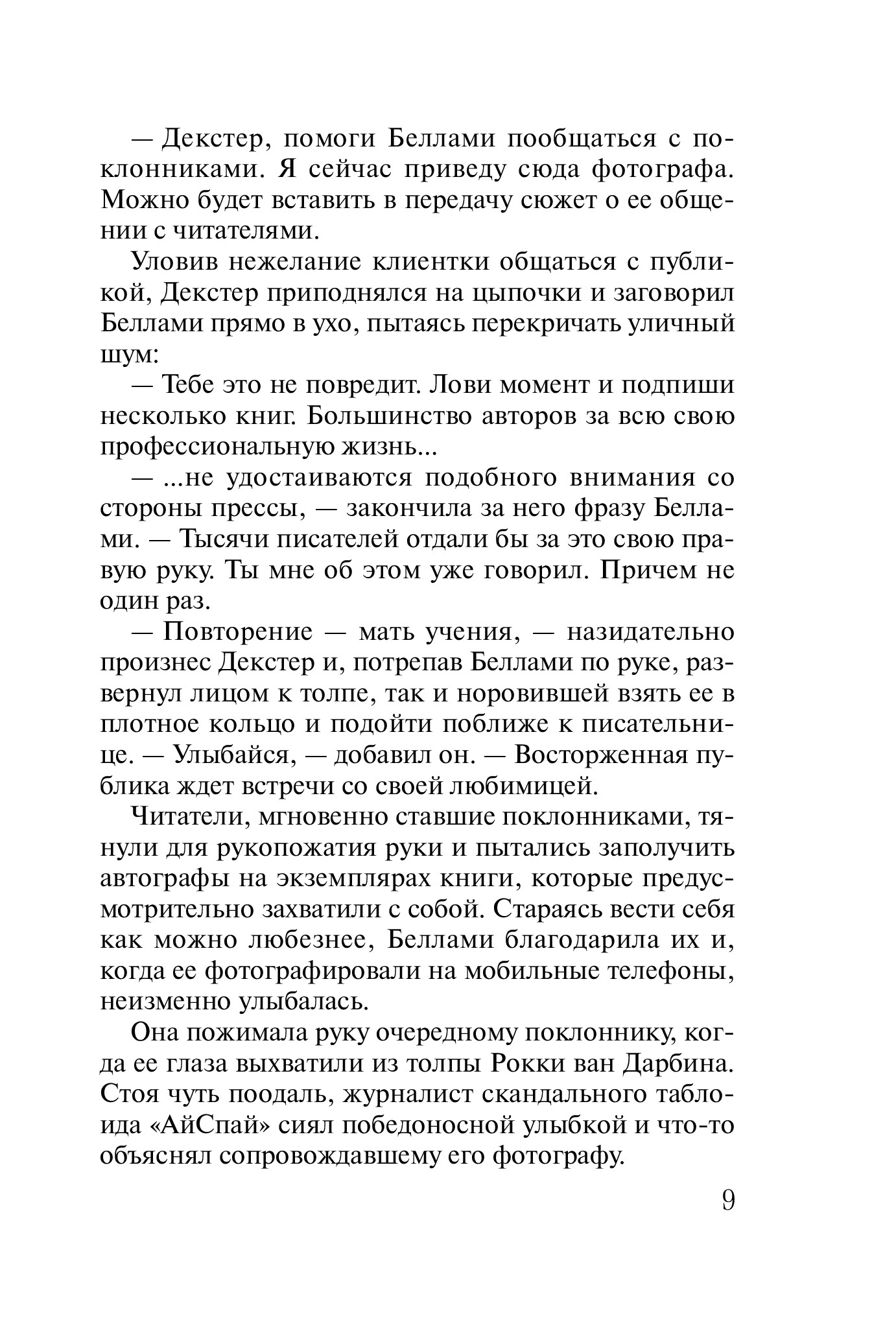 — Декстер, помоги Беллами пообщаться с поклонниками. Я сейчас приведу сюда фотографа. Можно будет вставить в передачу сюжет о ее общении с читателями.

Уловив нежелание клиентки общаться с публикой, Декстер приподнялся на цыпочки и заговорил Беллами прямо в ухо, пытаясь перекричать уличный шум:

— Тебе это не повредит. Лови момент и подпиши несколько книг. Большинство авторов за всю свою профессиональную жизнь...

— ...не удостаиваются подобного внимания со стороны прессы, — закончила за него фразу Беллами. — Тысячи писателей отдали бы за это свою правую руку. Ты мне об этом уже говорил. Причем не один раз.

— Повторение — мать учения, — назидательно произнес Декстер и, потрепав Беллами по руке, развернул лицом к толпе, так и норовившей взять ее в плотное кольцо и подойти поближе к писательнице. — Улыбайся, — добавил он. — Восторженная публика ждет встречи со своей любимицей.

Читатели, мгновенно ставшие поклонниками, тянули для рукопожатия руки и пытались заполучить автографы на экземплярах книги, которые предусмотрительно захватили с собой. Стараясь вести себя как можно любезнее, Беллами благодарила их и, когда ее фотографировали на мобильные телефоны, неизменно улыбалась.

Она пожимала руку очередному поклоннику, когда ее глаза выхватили из толпы Рокки ван Дарбина. Стоя чуть поодаль, журналист скандального таблоида «АйСпай» сиял победоносной улыбкой и что-то объяснял сопровождавшему его фотографу.

9